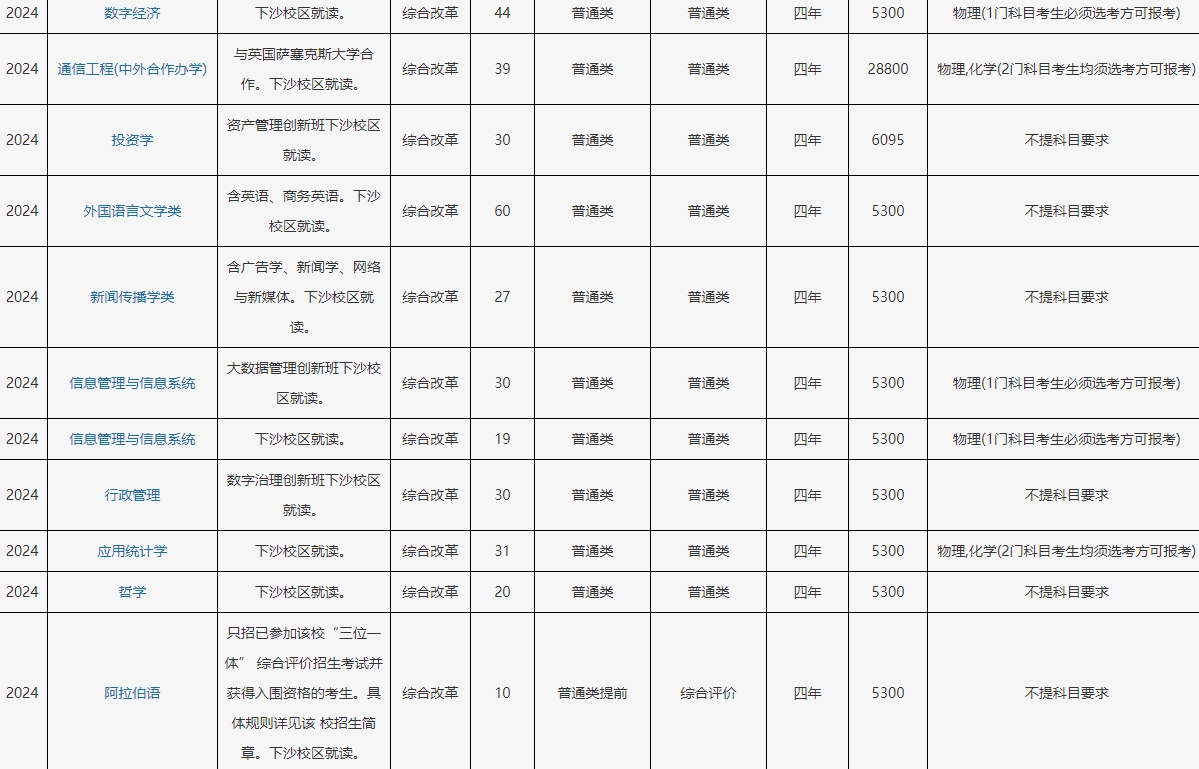 | 2024 | 数字经济 | 下沙校区就读。 | 综合改革 | 44 | 普通类 | 普通类 | 四年 | 5300 | 物理(1门科目考生必须选考方可报考) |
|---|---|---|---|---|---|---|---|---|---|
| 2024 | 通信工程(中外合作办学) | 与英国萨塞克斯大学合作。下沙校区就读。 | 综合改革 | 39 | 普通类 | 普通类 | 四年 | 28800 | 物理,化学(2门科目考生均须选考方可报考) |
| 2024 | 投资学 | 资产管理创新班下沙校区就读。 | 综合改革 | 30 | 普通类 | 普通类 | 四年 | 6095 | 不提科目要求 |
| 2024 | 外国语言文学类 | 含英语、商务英语。下沙校区就读。 | 综合改革 | 60 | 普通类 | 普通类 | 四年 | 5300 | 不提科目要求 |
| 2024 | 新闻传播学类 | 含广告学、新闻学、网络与新媒体。下沙校区就读。 | 综合改革 | 27 | 普通类 | 普通类 | 四年 | 5300 | 不提科目要求 |
| 2024 | 信息管理与信息系统 | 大数据管理创新班下沙校区就读。 | 综合改革 | 30 | 普通类 | 普通类 | 四年 | 5300 | 物理(1门科目考生必须选考方可报考) |
| 2024 | 信息管理与信息系统 | 下沙校区就读。 | 综合改革 | 19 | 普通类 | 普通类 | 四年 | 5300 | 物理(1门科目考生必须选考方可报考) |
| 2024 | 行政管理 | 数字治理创新班下沙校区就读。 | 综合改革 | 30 | 普通类 | 普通类 | 四年 | 5300 | 不提科目要求 |
| 2024 | 应用统计学 | 下沙校区就读。 | 综合改革 | 31 | 普通类 | 普通类 | 四年 | 5300 | 物理,化学(2门科目考生均须选考方可报考) |
| 2024 | 哲学 | 下沙校区就读。 | 综合改革 | 20 | 普通类 | 普通类 | 四年 | 5300 | 不提科目要求 |
| 2024 | 阿拉伯语 | 只招已参加该校“三位一体” 综合评价招生考试并获得入围资格的考生。具体规则详见该 校招生简章。下沙校区就读。 | 综合改革 | 10 | 普通类提前 | 综合评价 | 四年 | 5300 | 不提科目要求 |